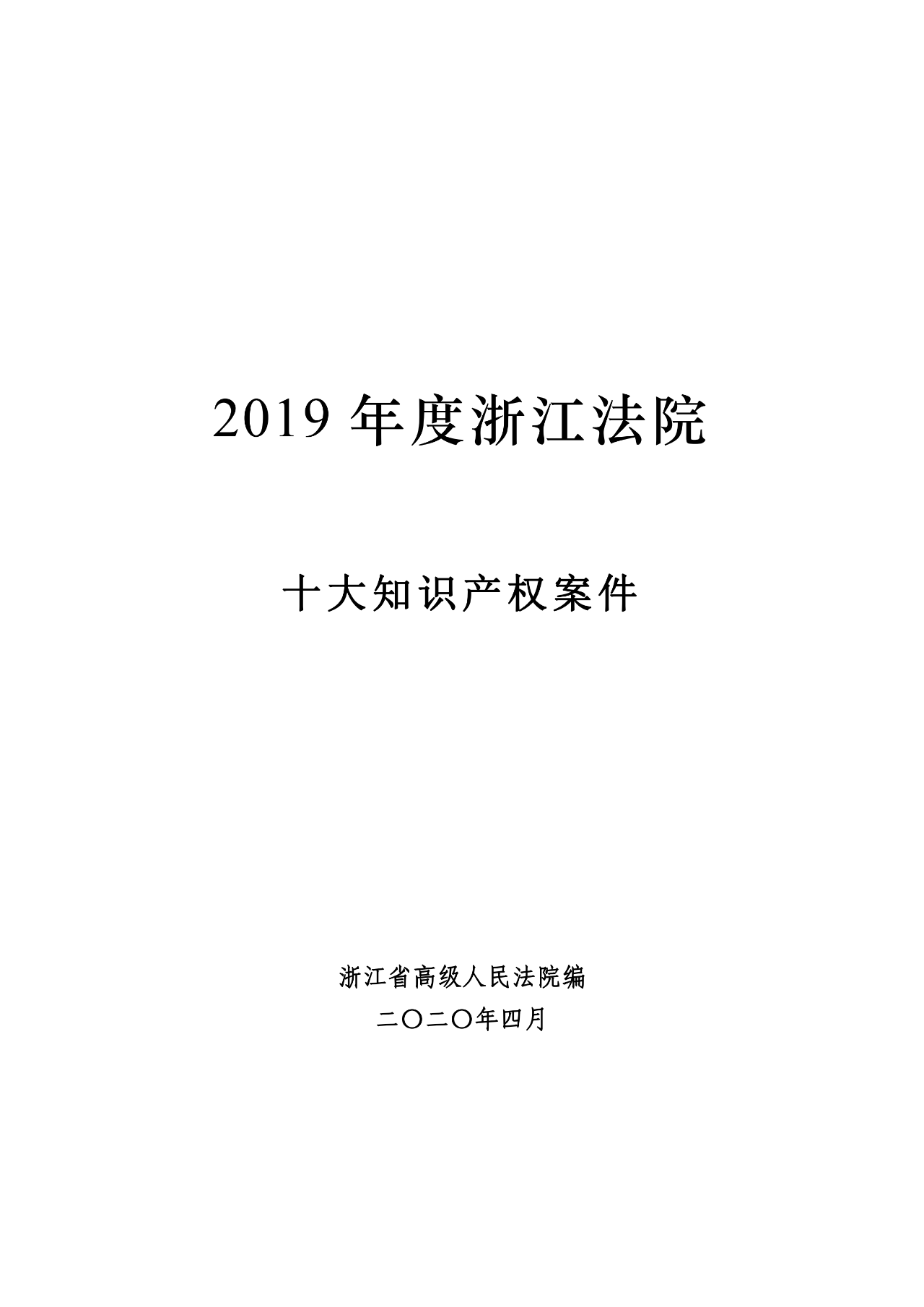 2019 年度浙江法院

十大知识产权案件

浙江省高级人民法院编
二〇二〇年四月